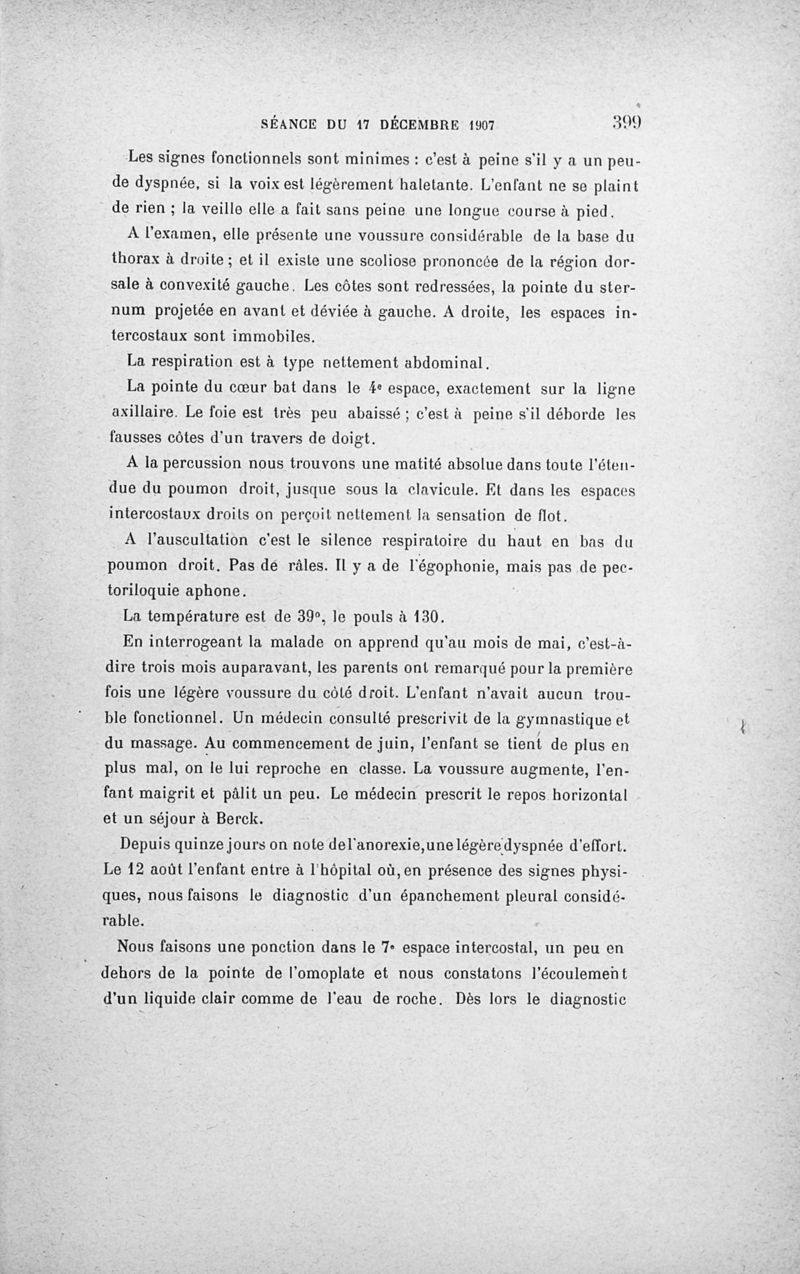 SÉANCE DU 17 DÉCEMBRE 1907 399

Les signes fonctionnels sont minimes : c'est à peine s'il y a un peu de dyspnée, si la voix est légèrement haletante. L'enfant ne se plaint de rien ; la veille elle a fait sans peine une longue course à pied.

A l'examen, elle présente une voussure considérable de la base du thorax à droite ; et il existe une scoliose prononcée de la région dorsale à convexité gauche. Les côtes sont redressées, la pointe du sternum projetée en avant et déviée à gauche. A droite, les espaces intercostaux sont immobiles.

La respiration est à type nettement abdominal.

La pointe du cœur bat dans le 4e espace, exactement sur la ligne axillaire. Le foie est très peu abaissé ; c'est à peine s'il déborde les fausses côtes d'un travers de doigt.

A la percussion nous trouvons une matité absolue dans toute l'étendue du poumon droit, jusque sous la clavicule. Et dans les espaces intercostaux droits on perçoit nettement la sensation de flot.

A l'auscultation c'est le silence respiratoire du haut en bas du poumon droit. Pas de râles. Il y a de l'égophonie, mais pas de pectoriloquie aphone.

La température est de 39°, le pouls à 130.

En interrogeant la malade on apprend qu'au mois de mai, c'est-à-dire trois mois auparavant, les parents ont remarqué pour la première fois une légère voussure du côté droit. L'enfant n'avait aucun trouble fonctionnel. Un médecin consulté prescrivit de la gymnastique et du massage. Au commencement de juin, l'enfant se tient de plus en plus mal, on le lui reproche en classe. La voussure augmente, l'enfant maigrit et pâlit un peu. Le médecin prescrit le repos horizontal et un séjour à Berck.

Depuis quinze jours on note de l'anorexie, une légère dyspnée d'effort. Le 12 août l'enfant entre à l'hôpital où, en présence des signes physiques, nous faisons le diagnostic d'un épanchement pleural considérable.

Nous faisons une ponction dans le 7e espace intercostal, un peu en dehors de la pointe de l'omoplate et nous constatons l'écoulement d'un liquide clair comme de l'eau de roche. Dès lors le diagnostic